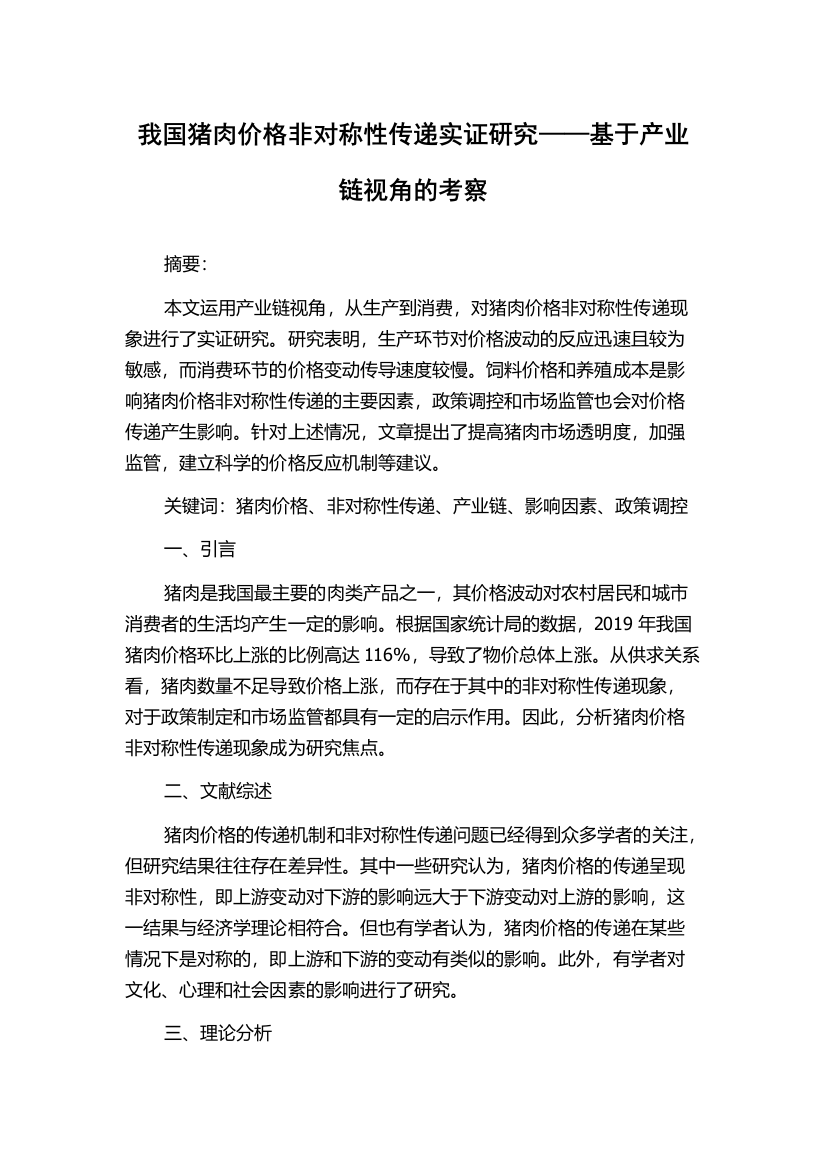 我国猪肉价格非对称性传递实证研究——基于产业链视角的考察

摘要：

本文运用产业链视角，从生产到消费，对猪肉价格非对称性传递现象进行了实证研究。研究表明，生产环节对价格波动的反应迅速且较为敏感，而消费环节的价格变动传导速度较慢。饲料价格和养殖成本是影响猪肉价格非对称性传递的主要因素，政策调控和市场监管也会对价格传递产生影响。针对上述情况，文章提出了提高猪肉市场透明度，加强监管，建立科学的价格反应机制等建议。

关键词：猪肉价格、非对称性传递、产业链、影响因素、政策调控

一、引言

猪肉是我国最主要的肉类产品之一，其价格波动对农村居民和城市消费者的生活均产生一定的影响。根据国家统计局的数据，2019 年我国猪肉价格环比上涨的比例高达 116%，导致了物价总体上涨。从供求关系看，猪肉数量不足导致价格上涨，而存在于其中的非对称性传递现象，对于政策制定和市场监管都具有一定的启示作用。因此，分析猪肉价格非对称性传递现象成为研究焦点。

二、文献综述

猪肉价格的传递机制和非对称性传递问题已经得到众多学者的关注，但研究结果往往存在差异性。其中一些研究认为，猪肉价格的传递呈现非对称性，即上游变动对下游的影响远大于下游变动对上游的影响，这一结果与经济学理论相符合。但也有学者认为，猪肉价格的传递在某些情况下是对称的，即上游和下游的变动有类似的影响。此外，有学者对文化、心理和社会因素的影响进行了研究。

三、理论分析